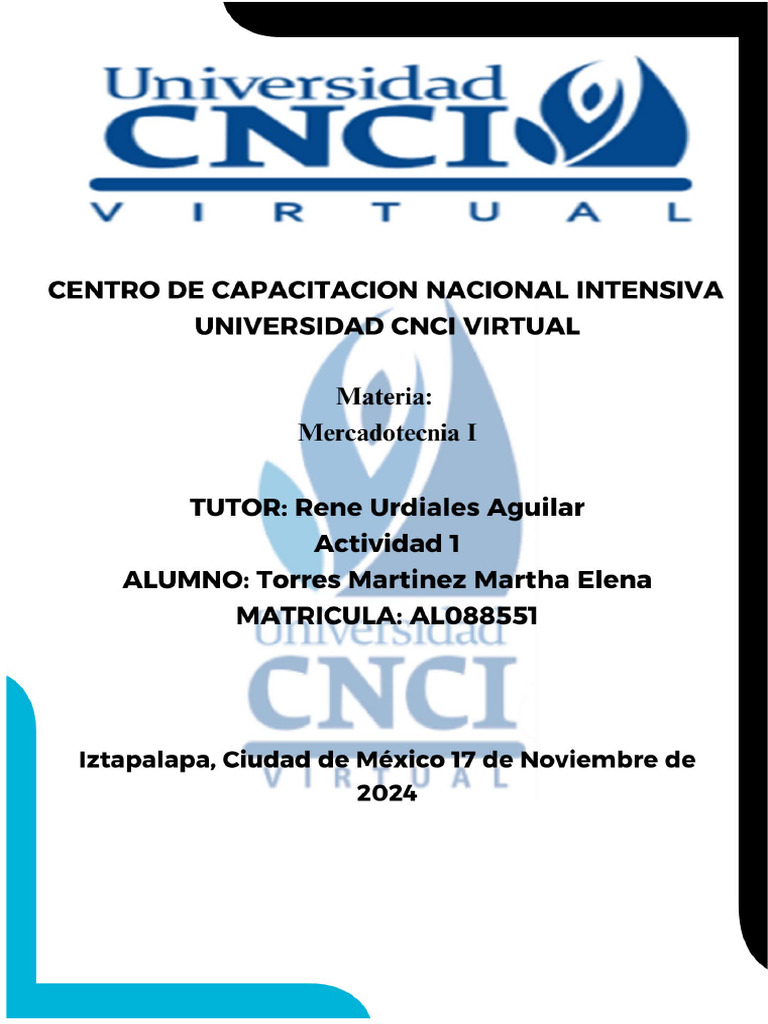 Universidad
CNCI
VIRTUAL

CENTRO DE CAPACITACION NACIONAL INTENSIVA UNIVERSIDAD CNCI VIRTUAL

Materia:
Mercadotecnia I

TUTOR: Rene Urdiales Aguilar
Actividad 1
ALUMNO: Torres Martinez Martha Elena
MATRICULA: AL088551

Universidad
CNCI
VIRTUAL

Iztapalapa, Ciudad de México 17 de Noviembre de 2024